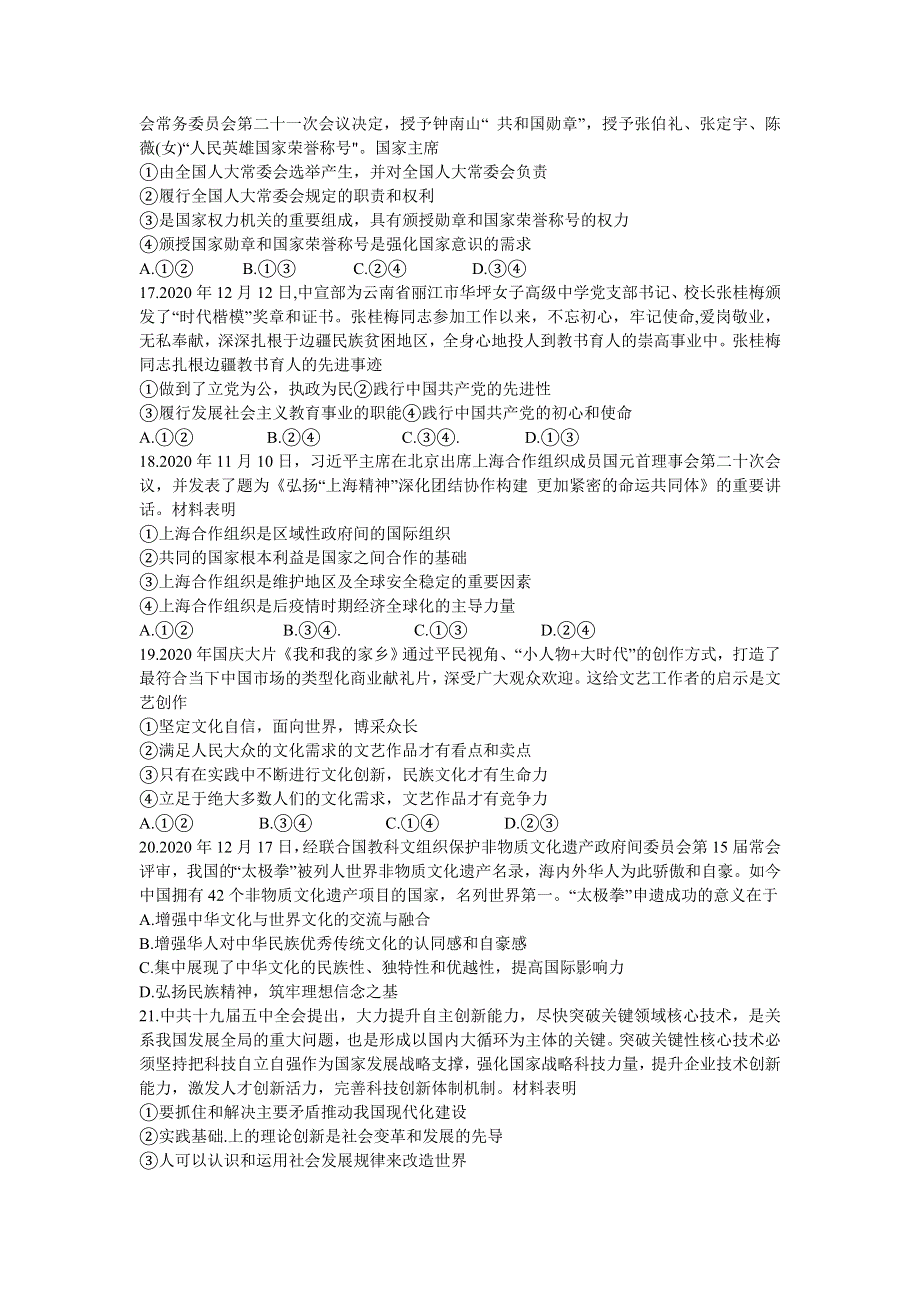 会常务委员会第二十一次会议决定，授予钟南山“ 共和国勋章”，授予张伯礼、张定宇、陈薇(女)“人民英雄国家荣誉称号"。国家主席
①由全国人大常委会选举产生，并对全国人大常委会负责
②履行全国人大常委会规定的职责和权利
③是国家权力机关的重要组成，具有颁授勋章和国家荣誉称号的权力
④颁授国家勋章和国家荣誉称号是强化国家意识的需求
A.①②　　B.①③　　C.②④　　D.③④
17.2020 年 12 月 12 日,中宣部为云南省丽江市华坪女子高级中学党支部书记、校长张桂梅颁发了“时代楷模”奖章和证书。张桂梅同志参加工作以来，不忘初心，牢记使命,爱岗敬业,无私奉献，深深扎根于边疆民族贫困地区，全身心地投人到教书育人的崇高事业中。张桂梅同志扎根边疆教书育人的先进事迹
①做到了立党为公，执政为民②践行中国共产党的先进性
③履行发展社会主义教育事业的职能④践行中国共产党的初心和使命
A.①②　　B.②④　　C.③④.　　D.①③
18.2020 年 11 月 10 日，习近平主席在北京出席上海合作组织成员国元首理事会第二十次会议，并发表了题为《弘扬“上海精神”深化团结协作构建 更加紧密的命运共同体》的重要讲话。材料表明
①上海合作组织是区域性政府间的国际组织
②共同的国家根本利益是国家之间合作的基础
③上海合作组织是维护地区及全球安全稳定的重要因素
④上海合作组织是后疫情时期经济全球化的主导力量
A.①②　　B.③④.　　C.①③　　D.②④
19.2020 年国庆大片《我和我的家乡》通过平民视角、“小人物+大时代”的创作方式，打造了最符合当下中国市场的类型化商业献礼片，深受广大观众欢迎。这给文艺工作者的启示是文艺创作
①坚定文化自信，面向世界，博采众长
②满足人民大众的文化需求的文艺作品才有看点和卖点
③只有在实践中不断进行文化创新，民族文化才有生命力
④立足于绝大多数人们的文化需求，文艺作品才有竞争力
A.①②　　B.③④　　C.①④　　D.②③
20.2020 年 12 月 17 日，经联合国教科文组织保护非物质文化遗产政府间委员会第 15 届常会评审，我国的“太极拳”被列人世界非物质文化遗产名录，海内外华人为此骄傲和自豪。如今中国拥有 42 个非物质文化遗产项目的国家，名列世界第一。“太极拳”申遗成功的意义在于
A.增强中华文化与世界文化的交流与融合
B.增强华人对中华民族优秀传统文化的认同感和自豪感
C.集中展现了中华文化的民族性、独特性和优越性，提高国际影响力
D.弘扬民族精神，筑牢理想信念之基
21.中共十九届五中全会提出，大力提升自主创新能力，尽快突破关键领域核心技术，是关系我国发展全局的重大问题，也是形成以国内大循环为主体的关键。突破关键性核心技术必须坚持把科技自立自强作为国家发展战略支撑，强化国家战略科技力量，提升企业技术创新能力，激发人才创新活力，完善科技创新体制机制。材料表明
①要抓住和解决主要矛盾推动我国现代化建设
②实践基础.上的理论创新是社会变革和发展的先导
③人可以认识和运用社会发展规律来改造世界